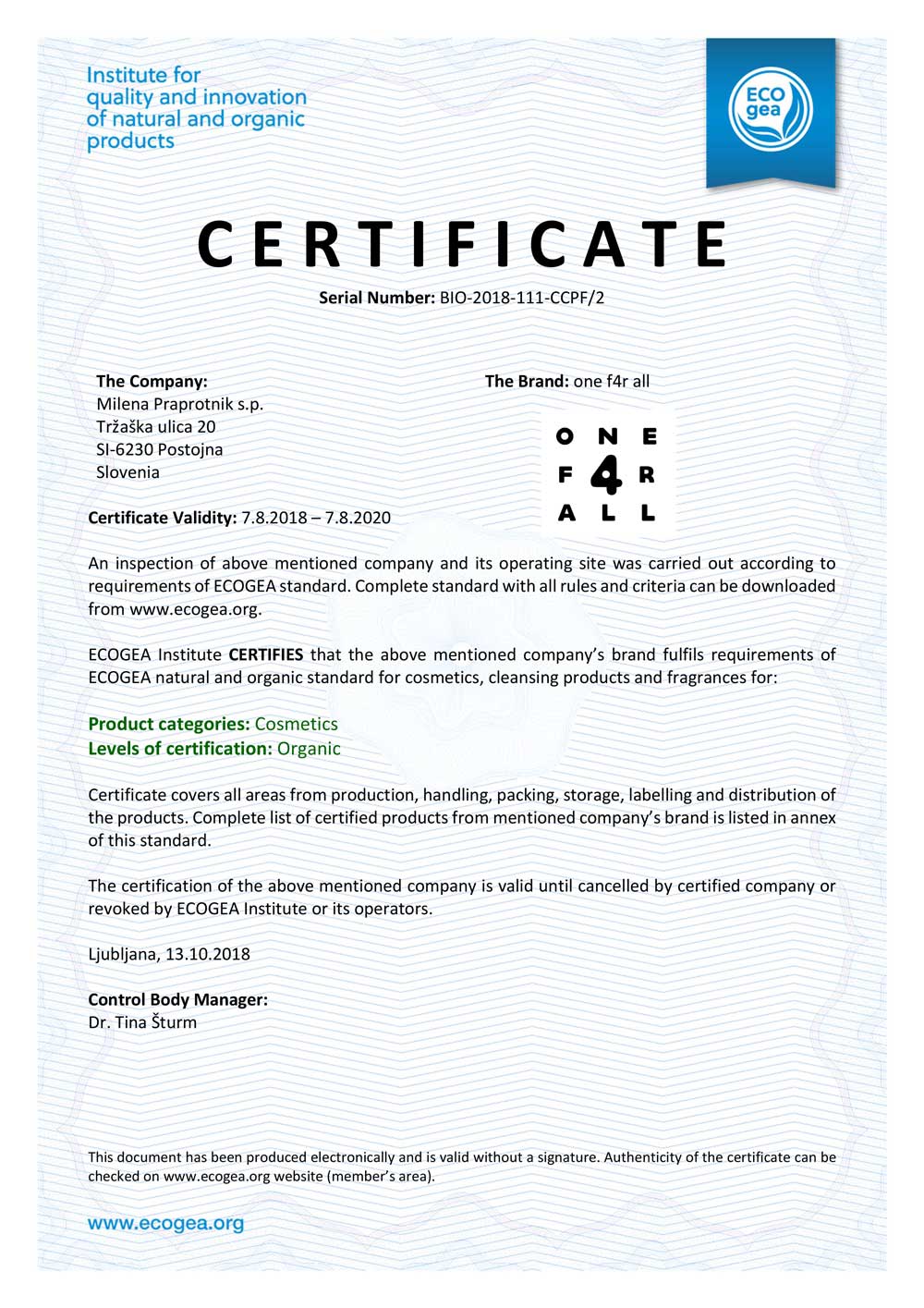 Institute for quality and innovation of natural and organic products

ECO gea

CERTIFICATE

Serial Number: BIO-2018-111-CCPF/2

The Company:
Milena Praprotnik s.p.
Tržaška ulica 20
SI-6230 Postojna
Slovenia

The Brand: one f4r all

ONE
F4R
ALL

Certificate Validity: 7.8.2018 – 7.8.2020

An inspection of above mentioned company and its operating site was carried out according to requirements of ECOGEA standard. Complete standard with all rules and criteria can be downloaded from www.ecogea.org.

ECOGEA Institute CERTIFIES that the above mentioned company's brand fulfils requirements of ECOGEA natural and organic standard for cosmetics, cleansing products and fragrances for:

Product categories: Cosmetics
Levels of certification: Organic

Certificate covers all areas from production, handling, packing, storage, labelling and distribution of the products. Complete list of certified products from mentioned company's brand is listed in annex of this standard.

The certification of the above mentioned company is valid until cancelled by certified company or revoked by ECOGEA Institute or its operators.

Ljubljana, 13.10.2018

Control Body Manager:
Dr. Tina Šturm

This document has been produced electronically and is valid without a signature. Authenticity of the certificate can be checked on www.ecogea.org website (member's area).

www.ecogea.org